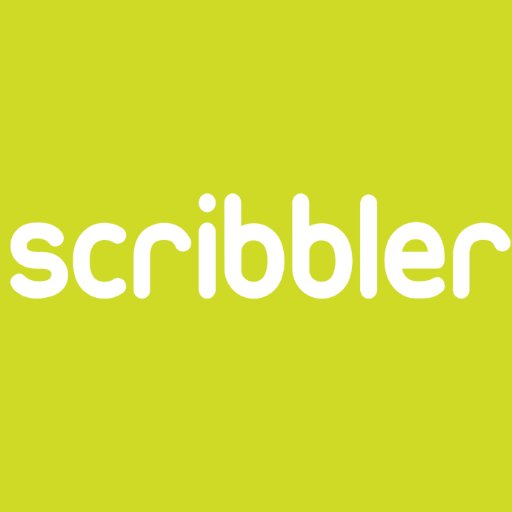 scribbler